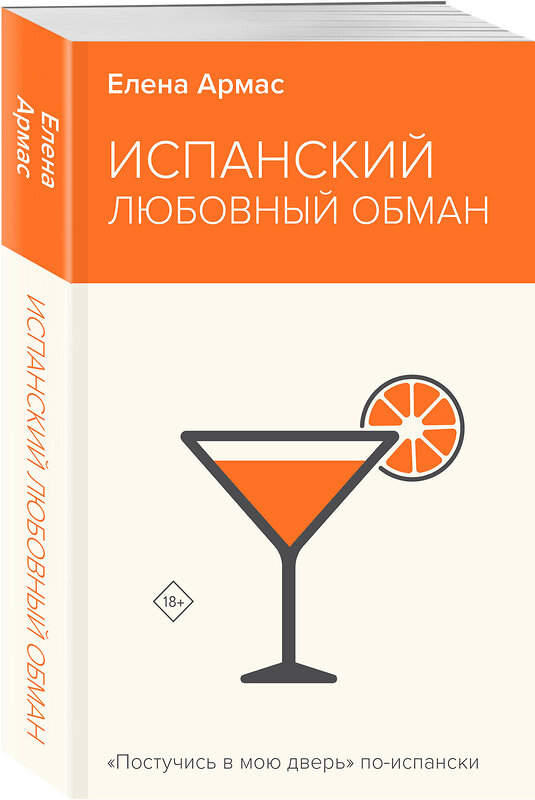 Елена Армас

ИСПАНСКИЙ ЛЮБОВНЫЙ ОБМАН

18+

«Постучись в мою дверь» по-испански

Елена Армас

ИСПАНСКИЙ ЛЮБОВНЫЙ ОБМАН